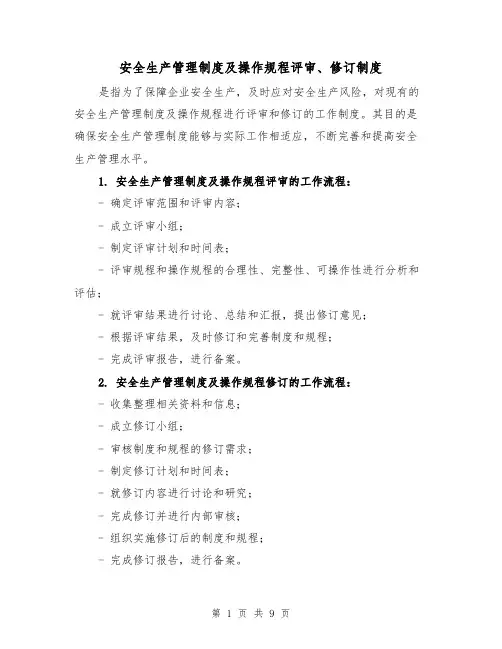 安全生产管理制度及操作规程评审、修订制度

是指为了保障企业安全生产，及时应对安全生产风险，对现有的安全生产管理制度及操作规程进行评审和修订的工作制度。其目的是确保安全生产管理制度能够与实际工作相适应，不断完善和提高安全生产管理水平。

1. 安全生产管理制度及操作规程评审的工作流程：

- 确定评审范围和评审内容；

- 成立评审小组；

- 制定评审计划和时间表；

- 评审规程和操作规程的合理性、完整性、可操作性进行分析和评估；

- 就评审结果进行讨论、总结和汇报，提出修订意见；

- 根据评审结果，及时修订和完善制度和规程；

- 完成评审报告，进行备案。

2. 安全生产管理制度及操作规程修订的工作流程：

- 收集整理相关资料和信息；

- 成立修订小组；

- 审核制度和规程的修订需求；

- 制定修订计划和时间表；

- 就修订内容进行讨论和研究；

- 完成修订并进行内部审核；

- 组织实施修订后的制度和规程；

- 完成修订报告，进行备案。

第 1 页 共 9 页